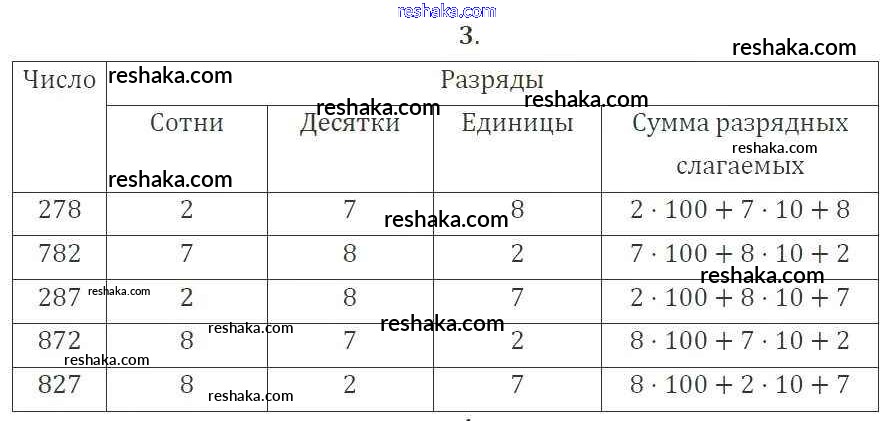 3.

| Число | Разряды | | | |
|---|---|---|---|---|
| | Сотни | Десятки | Единицы | Сумма разрядных слагаемых |
| 278 | 2 | 7 | 8 | $2 \cdot 100 + 7 \cdot 10 + 8$ |
| 782 | 7 | 8 | 2 | $7 \cdot 100 + 8 \cdot 10 + 2$ |
| 287 | 2 | 8 | 7 | $2 \cdot 100 + 8 \cdot 10 + 7$ |
| 872 | 8 | 7 | 2 | $8 \cdot 100 + 7 \cdot 10 + 2$ |
| 827 | 8 | 2 | 7 | $8 \cdot 100 + 2 \cdot 10 + 7$ |

reshaka.com